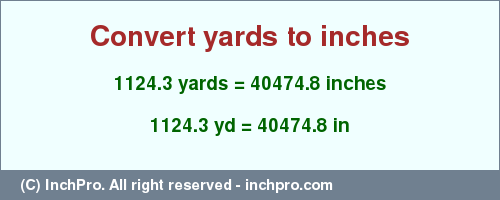 Convert yards to inches

1124.3 yards = 40474.8 inches

1124.3 yd = 40474.8 in

(C) InchPro. All right reserved - inchpro.com